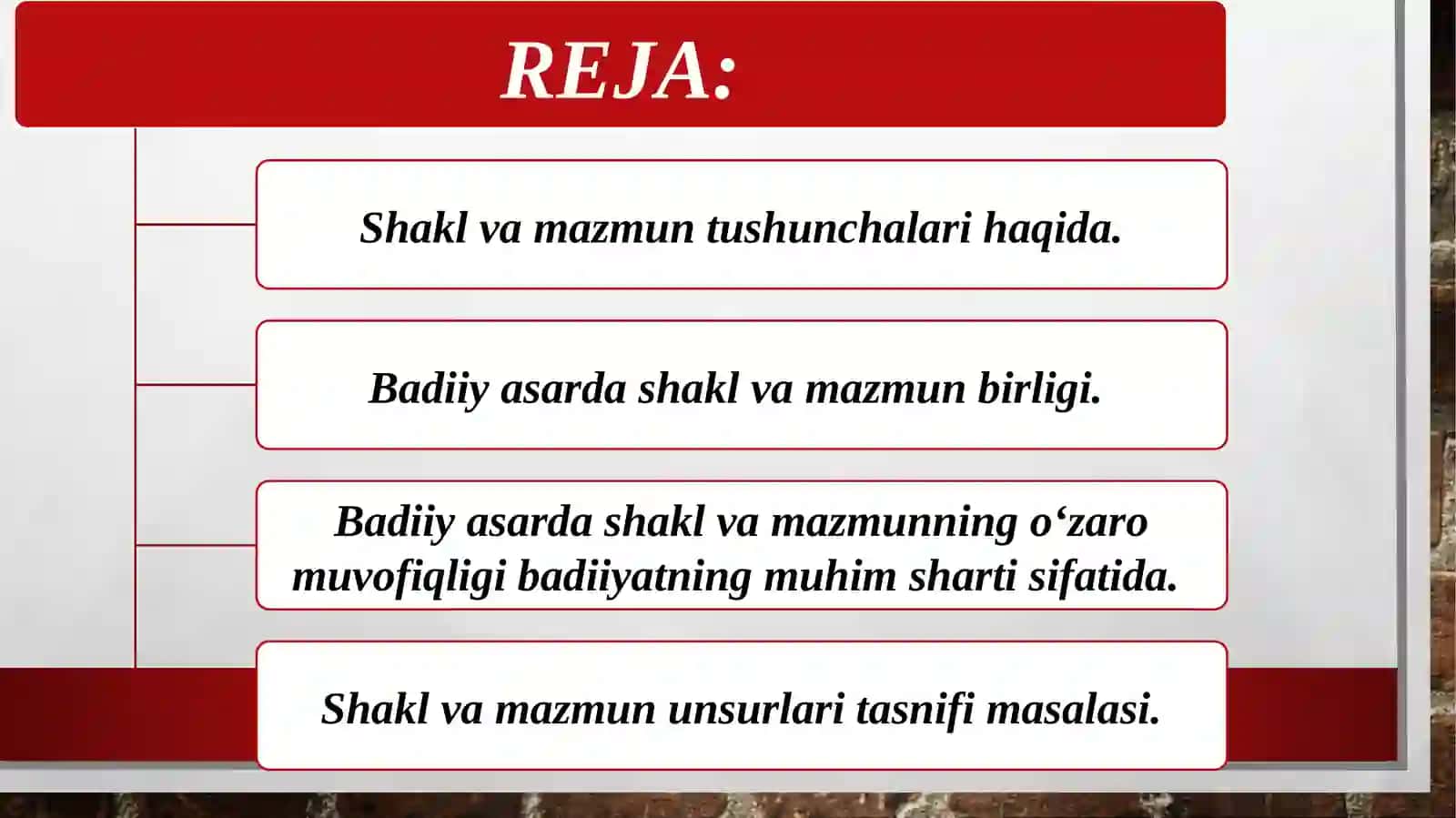 REJA:

Shakl va mazmun tushunchalari haqida.

Badiiy asarda shakl va mazmun birligi.

Badiiy asarda shakl va mazmunning o‘zaro muvofiqligi badiiyatning muhim sharti sifatida.

Shakl va mazmun unsurlari tasnifi masalasi.